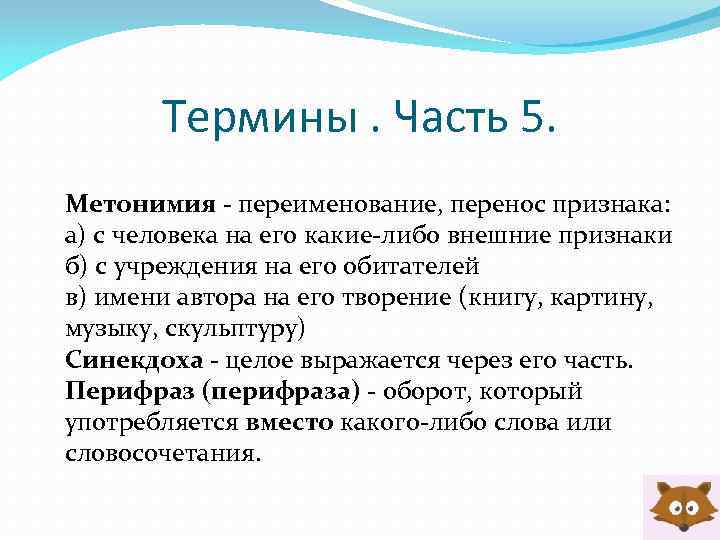 Термины . Часть 5.

Метонимия - переименование, перенос признака:
а) с человека на его какие-либо внешние признаки
б) с учреждения на его обитателей
в) имени автора на его творение (книгу, картину, музыку, скульптуру)
Синекдоха - целое выражается через его часть.
Перифраз (перифраза) - оборот, который употребляется вместо какого-либо слова или словосочетания.